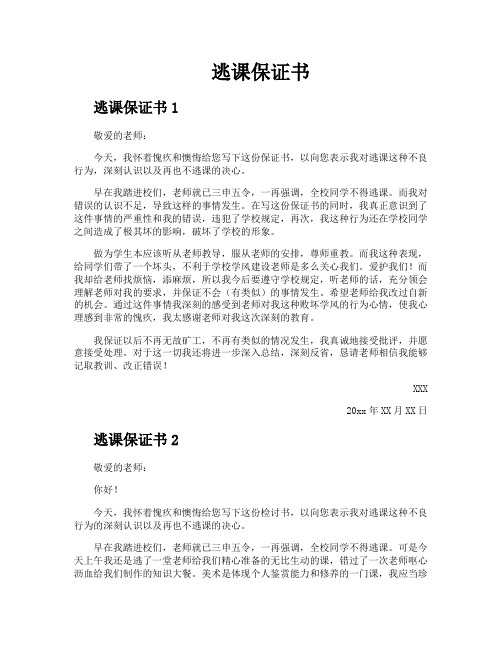 逃课保证书

逃课保证书 1

敬爱的老师：

今天，我怀着愧疚和懊悔给您写下这份保证书，以向您表示我对逃课这种不良行为，深刻认识以及再也不逃课的决心。

早在我踏进校们，老师就已三申五令，一再强调，全校同学不得逃课。而我对错误的认识不足，导致这样的事情发生。在写这份保证书的同时，我真正意识到了这件事情的严重性和我的错误，违犯了学校规定，再次，我这种行为还在学校同学之间造成了极其坏的影响，破坏了学校的形象。

做为学生本应该听从老师教导，服从老师的安排，尊师重教。而我这种表现，给同学们带了一个坏头，不利于学校学风建设老师是多么关心我们。爱护我们！而我却给老师找烦恼，添麻烦，所以我今后要遵守学校规定，听老师的话，充分领会理解老师对我的要求，并保证不会（有类似）的事情发生。希望老师给我改过自新的机会。通过这件事情我深刻的感受到老师对我这种败坏学风的行为心情，使我心理感到非常的愧疚，我太感谢老师对我这次深刻的教育。

我保证以后不再无故旷工，不再有类似的情况发生，我真诚地接受批评，并愿意接受处理。对于这一切我还将进一步深入总结，深刻反省，恳请老师相信我能够记取教训、改正错误！

XXX

20xx 年 XX 月 XX 日

逃课保证书 2

敬爱的老师：

你好！

今天，我怀着愧疚和懊悔给您写下这份检讨书，以向您表示我对逃课这种不良行为的深刻认识以及再也不逃课的决心。

早在我踏进校们，老师就已三申五令，一再强调，全校同学不得逃课。可是今天上午我还是逃了一堂老师给我们精心准备的无比生动的课，错过了一次老师呕心沥血给我们制作的知识大餐。美术是体现个人鉴赏能力和修养的一门课，我应当珍